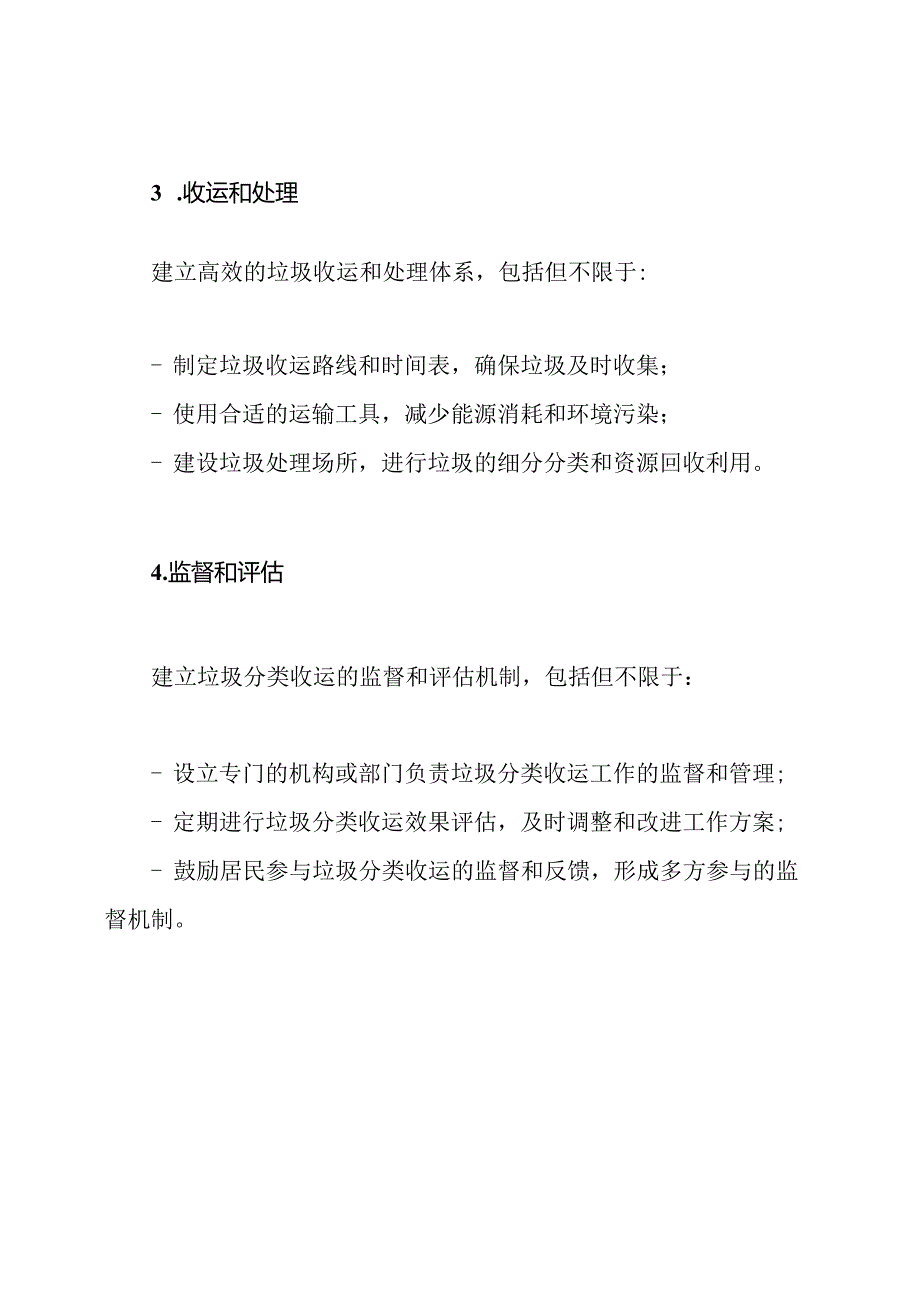 3 .收运和处理

建立高效的垃圾收运和处理体系，包括但不限于:

- 制定垃圾收运路线和时间表，确保垃圾及时收集;
- 使用合适的运输工具，减少能源消耗和环境污染;
- 建设垃圾处理场所，进行垃圾的细分分类和资源回收利用。

4.监督和评估

建立垃圾分类收运的监督和评估机制，包括但不限于：

- 设立专门的机构或部门负责垃圾分类收运工作的监督和管理;
- 定期进行垃圾分类收运效果评估，及时调整和改进工作方案;
- 鼓励居民参与垃圾分类收运的监督和反馈，形成多方参与的监督机制。